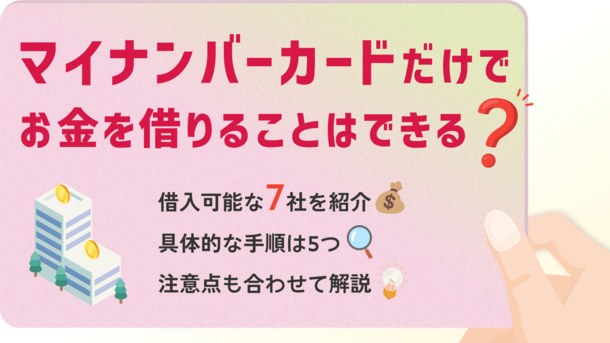 マイナンバーカードだけで
お金を借りることはできる？

借入可能な7社を紹介
具体的な手順は5つ
注意点も合わせて解説